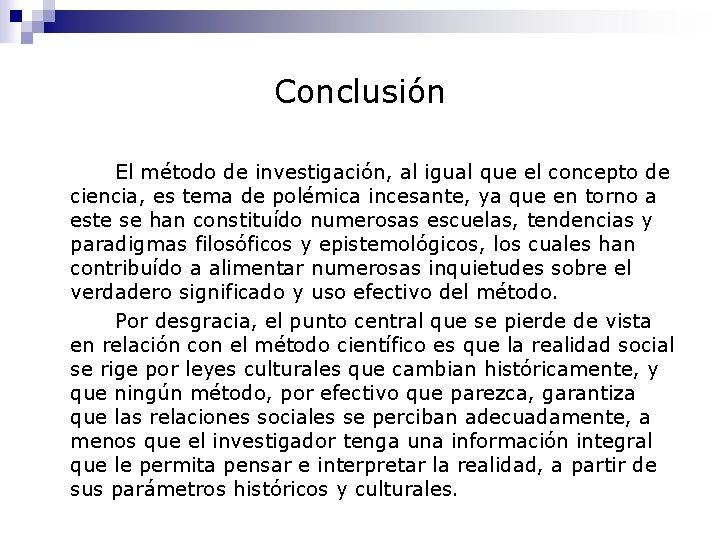 Conclusión

El método de investigación, al igual que el concepto de ciencia, es tema de polémica incesante, ya que en torno a este se han constituído numerosas escuelas, tendencias y paradigmas filosóficos y epistemológicos, los cuales han contribuído a alimentar numerosas inquietudes sobre el verdadero significado y uso efectivo del método.

Por desgracia, el punto central que se pierde de vista en relación con el método científico es que la realidad social se rige por leyes culturales que cambian históricamente, y que ningún método, por efectivo que parezca, garantiza que las relaciones sociales se perciban adecuadamente, a menos que el investigador tenga una información integral que le permita pensar e interpretar la realidad, a partir de sus parámetros históricos y culturales.